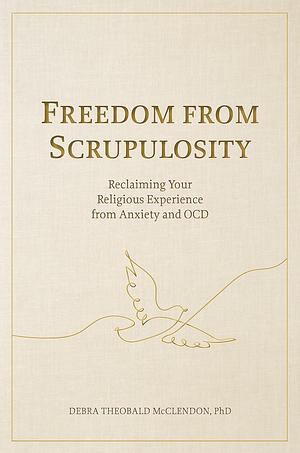 FREEDOM FROM SCRUPULOSITY

Reclaiming Your Religious Experience from Anxiety and OCD

DEBRA THEOBALD McCLENDON, PhD